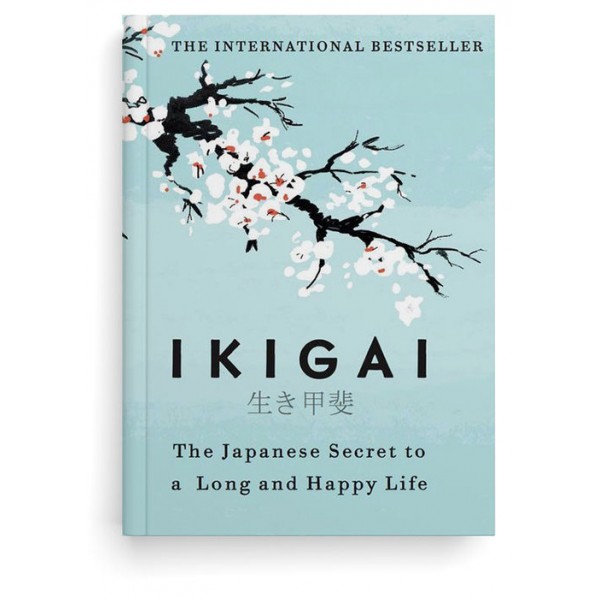 THE INTERNATIONAL BESTSELLER

IKIGAI
生き甲斐

The Japanese Secret to a Long and Happy Life